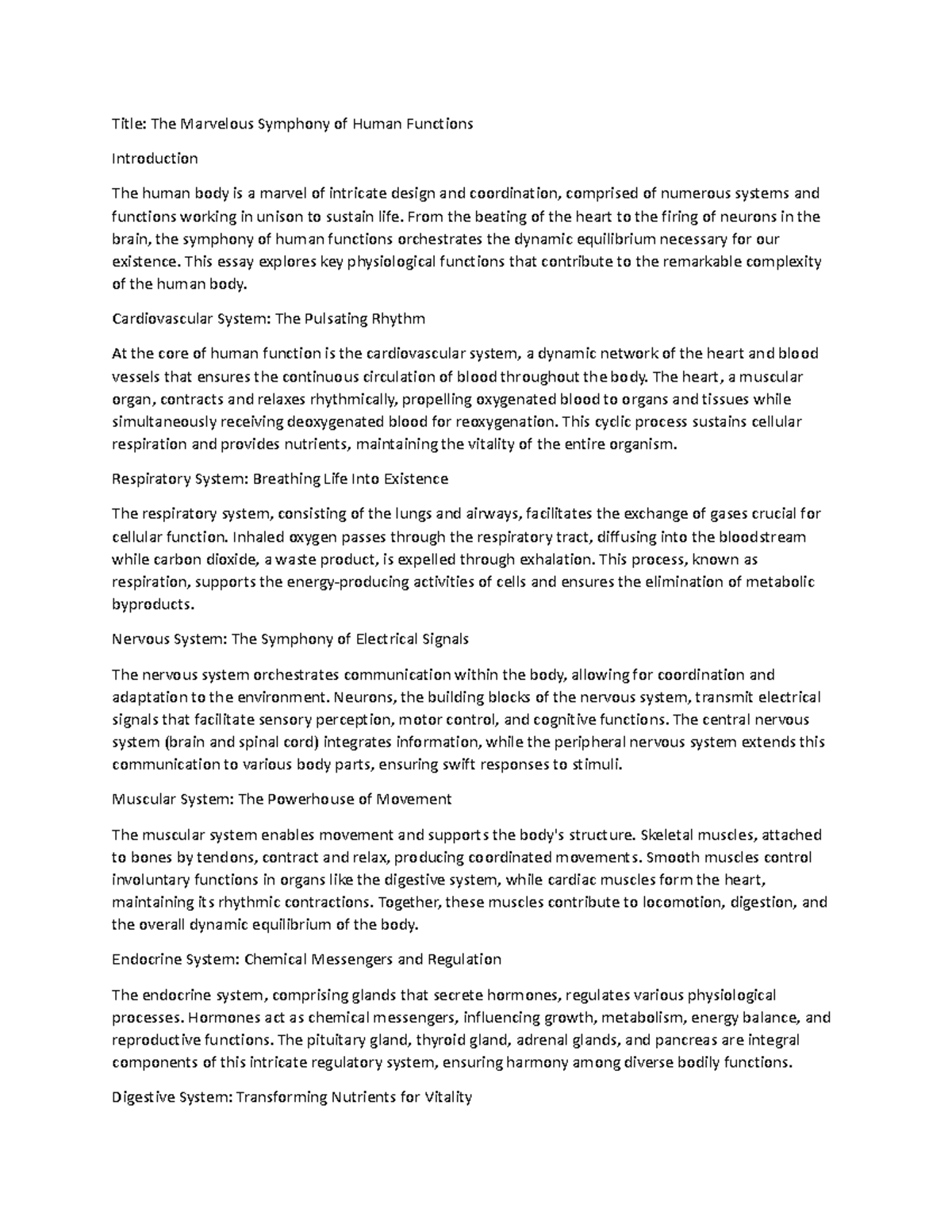 Title: The Marvelous Symphony of Human Functions

Introduction

The human body is a marvel of intricate design and coordination, comprised of numerous systems and functions working in unison to sustain life. From the beating of the heart to the firing of neurons in the brain, the symphony of human functions orchestrates the dynamic equilibrium necessary for our existence. This essay explores key physiological functions that contribute to the remarkable complexity of the human body.

Cardiovascular System: The Pulsating Rhythm

At the core of human function is the cardiovascular system, a dynamic network of the heart and blood vessels that ensures the continuous circulation of blood throughout the body. The heart, a muscular organ, contracts and relaxes rhythmically, propelling oxygenated blood to organs and tissues while simultaneously receiving deoxygenated blood for reoxygenation. This cyclic process sustains cellular respiration and provides nutrients, maintaining the vitality of the entire organism.

Respiratory System: Breathing Life Into Existence

The respiratory system, consisting of the lungs and airways, facilitates the exchange of gases crucial for cellular function. Inhaled oxygen passes through the respiratory tract, diffusing into the bloodstream while carbon dioxide, a waste product, is expelled through exhalation. This process, known as respiration, supports the energy-producing activities of cells and ensures the elimination of metabolic byproducts.

Nervous System: The Symphony of Electrical Signals

The nervous system orchestrates communication within the body, allowing for coordination and adaptation to the environment. Neurons, the building blocks of the nervous system, transmit electrical signals that facilitate sensory perception, motor control, and cognitive functions. The central nervous system (brain and spinal cord) integrates information, while the peripheral nervous system extends this communication to various body parts, ensuring swift responses to stimuli.

Muscular System: The Powerhouse of Movement

The muscular system enables movement and supports the body's structure. Skeletal muscles, attached to bones by tendons, contract and relax, producing coordinated movements. Smooth muscles control involuntary functions in organs like the digestive system, while cardiac muscles form the heart, maintaining its rhythmic contractions. Together, these muscles contribute to locomotion, digestion, and the overall dynamic equilibrium of the body.

Endocrine System: Chemical Messengers and Regulation

The endocrine system, comprising glands that secrete hormones, regulates various physiological processes. Hormones act as chemical messengers, influencing growth, metabolism, energy balance, and reproductive functions. The pituitary gland, thyroid gland, adrenal glands, and pancreas are integral components of this intricate regulatory system, ensuring harmony among diverse bodily functions.

Digestive System: Transforming Nutrients for Vitality